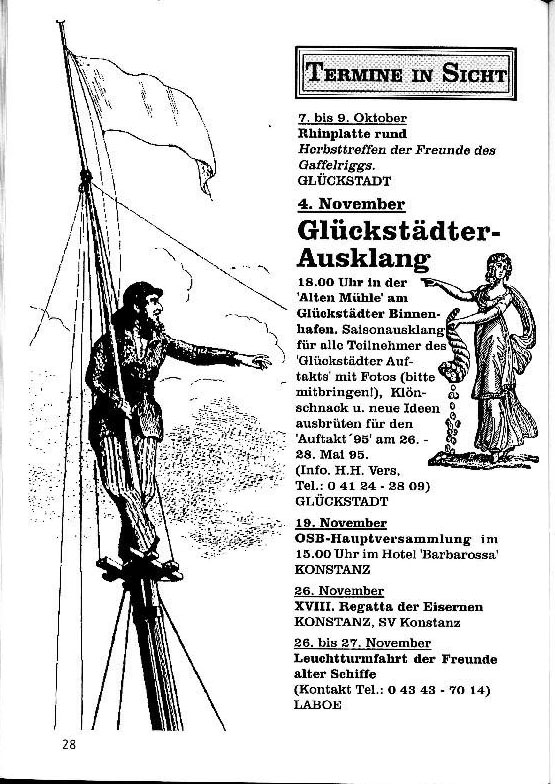 TERMINE IN SICHT

7. bis 9. Oktober
Rhinplatte rund
Herbsttreffen der Freunde des Gaffelriggs.
GLÜCKSTADT

4. November
Glückstädter-Ausklang
18.00 Uhr in der 'Alten Mühle' am Glückstädter Binnenhafen. Saisonausklang für alle Teilnehmer des 'Glückstädter Auftakts' mit Fotos (bitte mitbringen!), Klönschnack u. neue Ideen ausbrüten für den 'Auftakt´95' am 26. - 28. Mai 95.
(Info. H.H. Vers, Tel.: 0 41 24 - 28 09)
GLÜCKSTADT

19. November
OSB-Hauptversammlung im 15.00 Uhr im Hotel 'Barbarossa'
KONSTANZ

26. November
XVIII. Regatta der Eisernen
KONSTANZ, SV Konstanz

26. bis 27. November
Leuchtturmfahrt der Freunde alter Schiffe
(Kontakt Tel.: 0 43 43 - 70 14)
LABOE

28